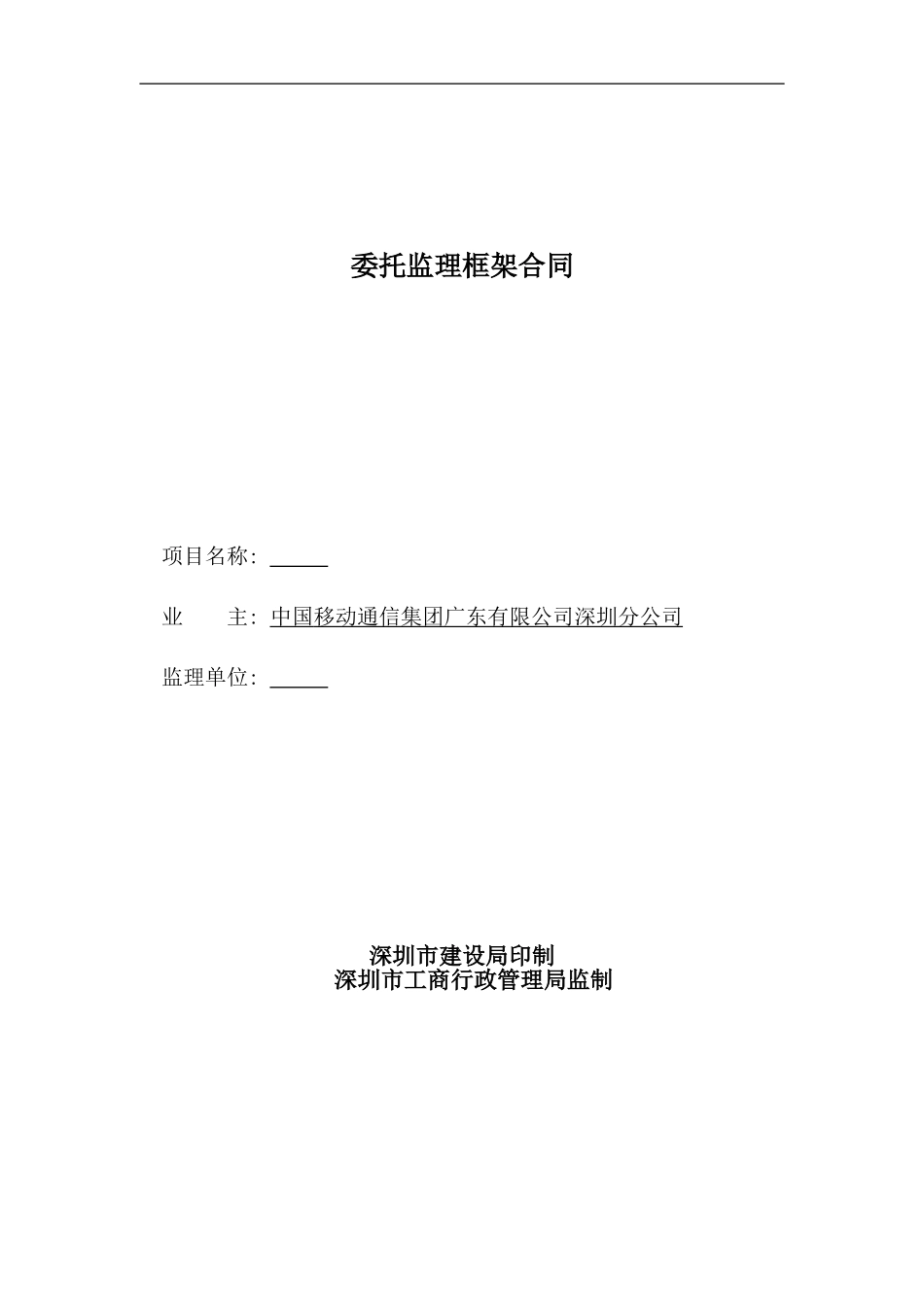 委托监理框架合同

项目名称：______

业　　主：中国移动通信集团广东有限公司深圳分公司

监理单位：______

深圳市建设局印制
深圳市工商行政管理局监制